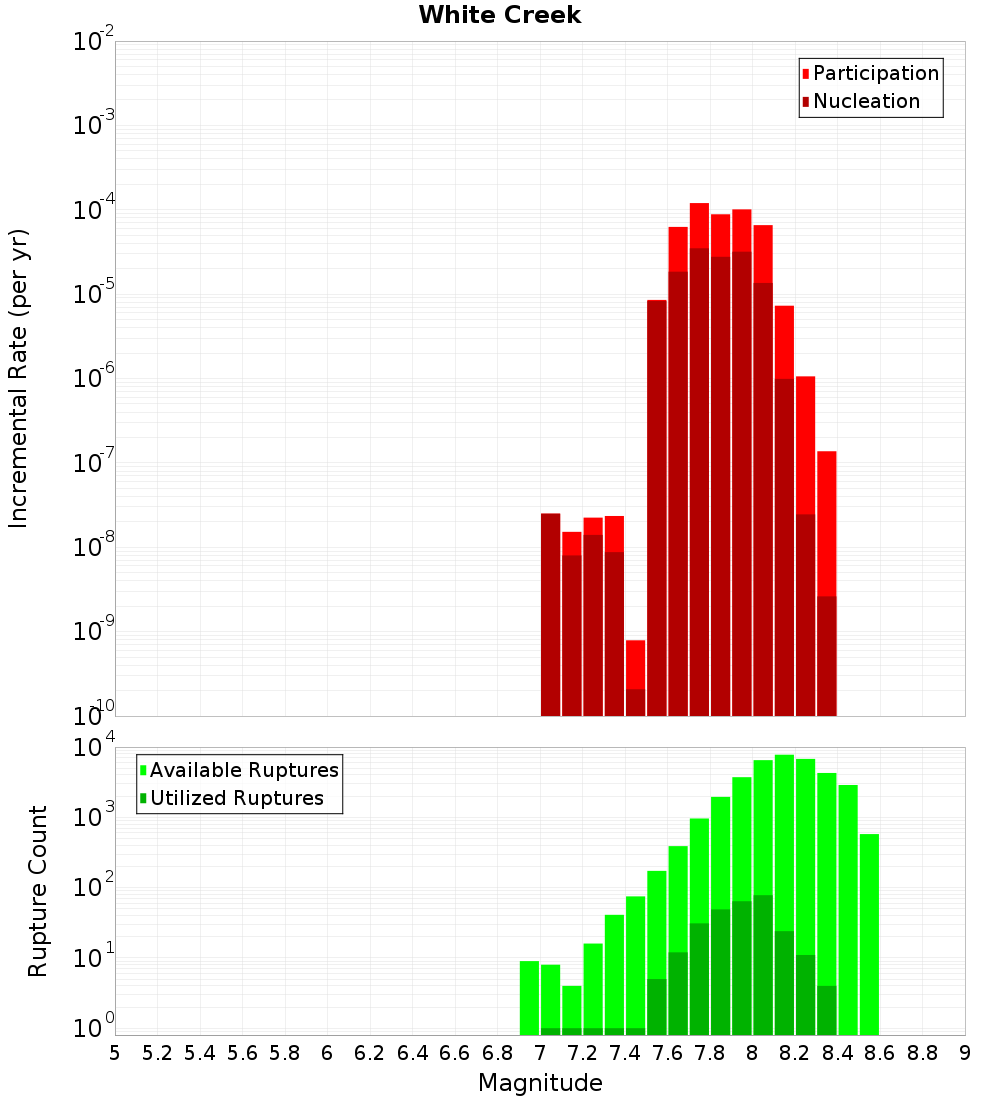 White Creek

Participation
Nucleation

Incremental Rate (per yr)

$10^{-2}$
$10^{-3}$
$10^{-4}$
$10^{-5}$
$10^{-6}$
$10^{-7}$
$10^{-8}$
$10^{-9}$
$10^{-10}$

Available Ruptures
Utilized Ruptures

Rupture Count

$10^{4}$
$10^{3}$
$10^{2}$
$10^{1}$
$10^{0}$

5 5.2 5.4 5.6 5.8 6 6.2 6.4 6.6 6.8 7 7.2 7.4 7.6 7.8 8 8.2 8.4 8.6 8.8 9

Magnitude